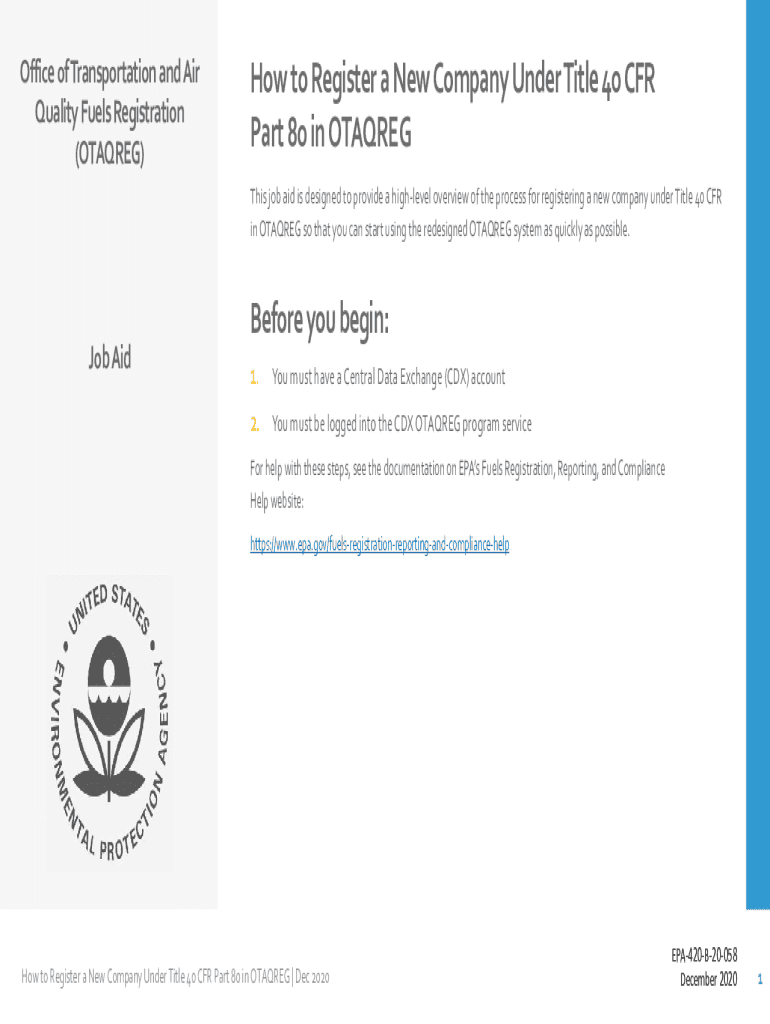 Office of Transportation and Air Quality Fuels Registration (OTAQREG)

Job Aid

UNITED STATES ENVIRONMENTAL PROTECTION AGENCY

How to Register a New Company Under Title 40 CFR Part 80 in OTAQREG

This job aid is designed to provide a high-level overview of the process for registering a new company under Title 40 CFR in OTAQREG so that you can start using the redesigned OTAQREG system as quickly as possible.

Before you begin:

1. You must have a Central Data Exchange (CDX) account

2. You must be logged into the CDX OTAQREG program service

For help with these steps, see the documentation on EPA's Fuels Registration, Reporting, and Compliance Help website:

https://www.epa.gov/fuels-registration-reporting-and-compliance-help

How to Register a New Company Under Title 40 CFR Part 80 in OTAQREG | Dec 2020

EPA-420-B-20-058
December 2020

1